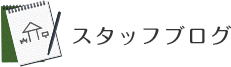 スタッフブログ